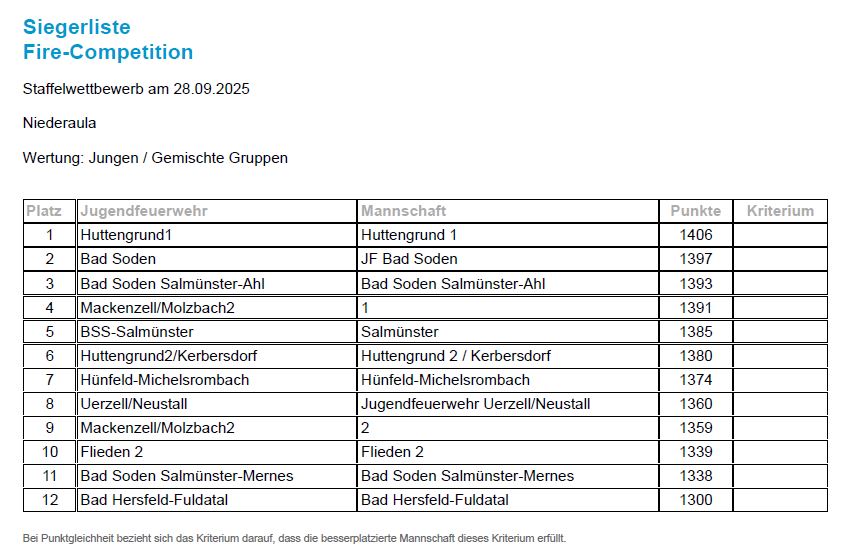 Siegerliste
Fire-Competition

Staffelwettbewerb am 28.09.2025

Niederaula

Wertung: Jungen / Gemischte Gruppen

| Platz | Jugendfeuerwehr | Mannschaft | Punkte | Kriterium |
|---|---|---|---|---|
| 1 | Huttengrund1 | Huttengrund 1 | 1406 | |
| 2 | Bad Soden | JF Bad Soden | 1397 | |
| 3 | Bad Soden Salmünster-Ahl | Bad Soden Salmünster-Ahl | 1393 | |
| 4 | Mackenzell/Molzbach2 | 1 | 1391 | |
| 5 | BSS-Salmünster | Salmünster | 1385 | |
| 6 | Huttengrund2/Kerbersdorf | Huttengrund 2 / Kerbersdorf | 1380 | |
| 7 | Hünfeld-Michelsrombach | Hünfeld-Michelsrombach | 1374 | |
| 8 | Uerzell/Neustall | Jugendfeuerwehr Uerzell/Neustall | 1360 | |
| 9 | Mackenzell/Molzbach2 | 2 | 1359 | |
| 10 | Flieden 2 | Flieden 2 | 1339 | |
| 11 | Bad Soden Salmünster-Mernes | Bad Soden Salmünster-Mernes | 1338 | |
| 12 | Bad Hersfeld-Fuldatal | Bad Hersfeld-Fuldatal | 1300 | |

Bei Punktgleichheit bezieht sich das Kriterium darauf, dass die besserplatzierte Mannschaft dieses Kriterium erfüllt.